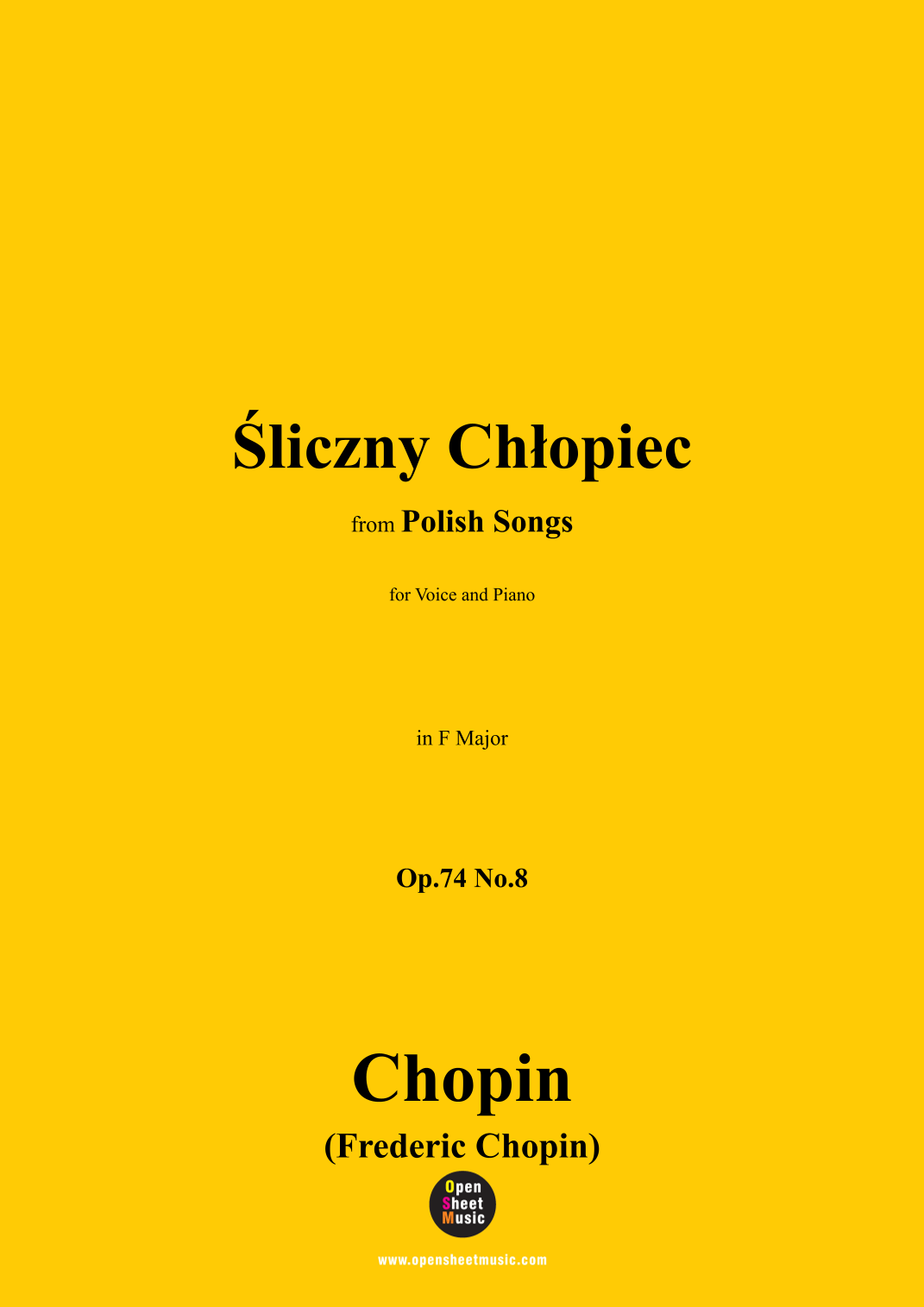 Śliczny Chłopiec

from Polish Songs

for Voice and Piano

in F Major

Op.74 No.8

Chopin

(Frederic Chopin)

Open
Sheet
Music

www.opensheetmusic.com